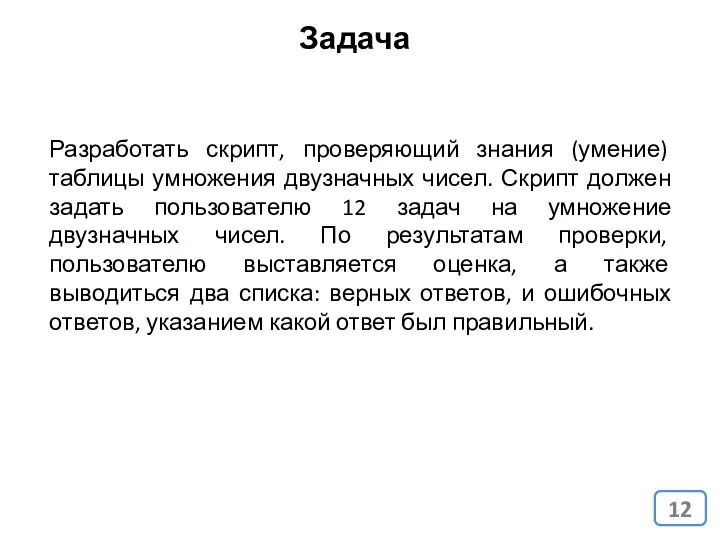 Задача

Разработать скрипт, проверяющий знания (умение) таблицы умножения двузначных чисел. Скрипт должен задать пользователю 12 задач на умножение двузначных чисел. По результатам проверки, пользователю выставляется оценка, а также выводиться два списка: верных ответов, и ошибочных ответов, указанием какой ответ был правильный.

12